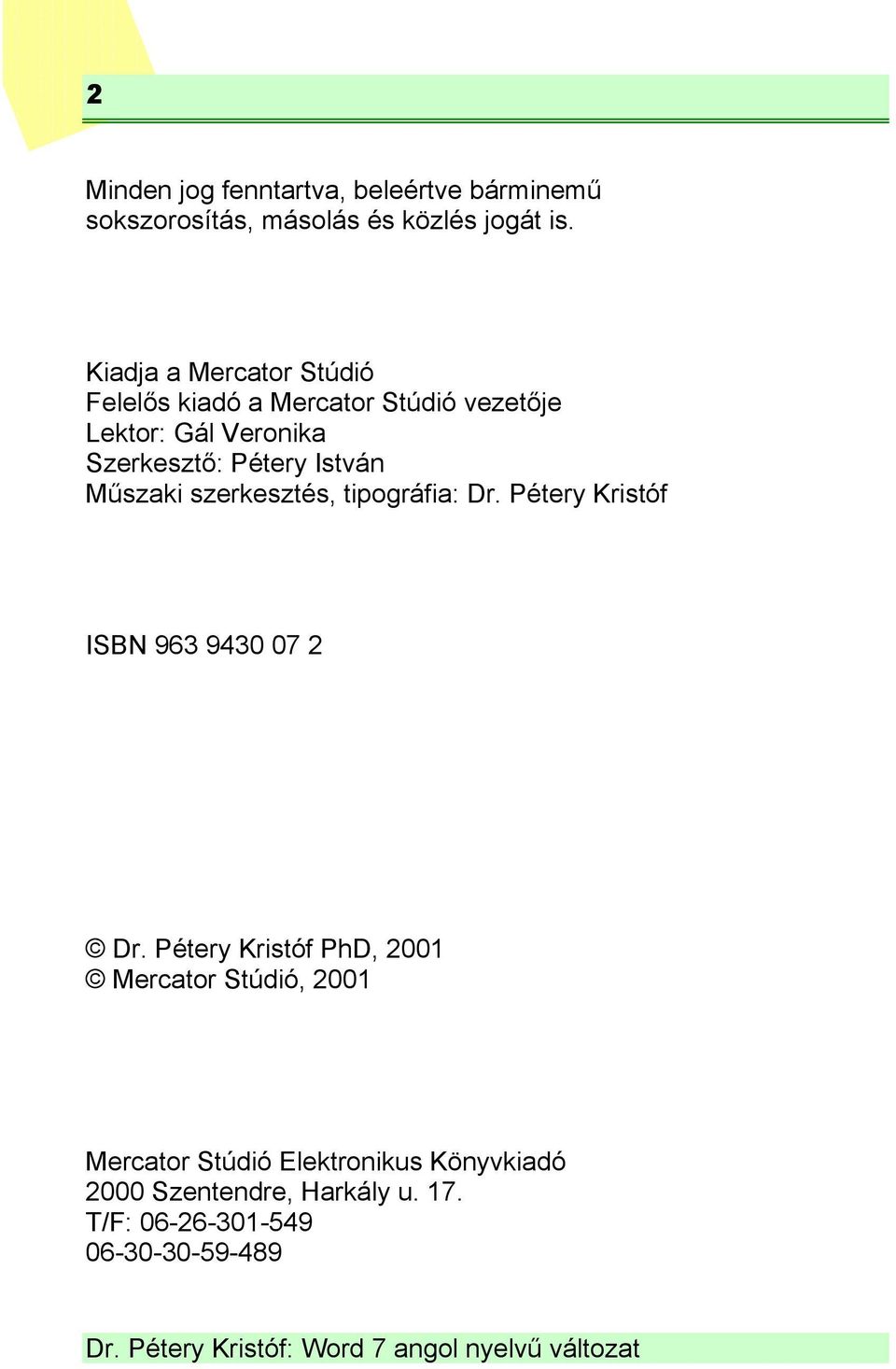 2

Minden jog fenntartva, beleértve bárminemű sokszorosítás, másolás és közlés jogát is.

Kiadja a Mercator Stúdió
Felelős kiadó a Mercator Stúdió vezetője
Lektor: Gál Veronika
Szerkesztő: Pétery István
Műszaki szerkesztés, tipográfia: Dr. Pétery Kristóf

ISBN 963 9430 07 2

© Dr. Pétery Kristóf PhD, 2001
© Mercator Stúdió, 2001

Mercator Stúdió Elektronikus Könyvkiadó
2000 Szentendre, Harkály u. 17.
T/F: 06-26-301-549
06-30-30-59-489

Dr. Pétery Kristóf: Word 7 angol nyelvű változat